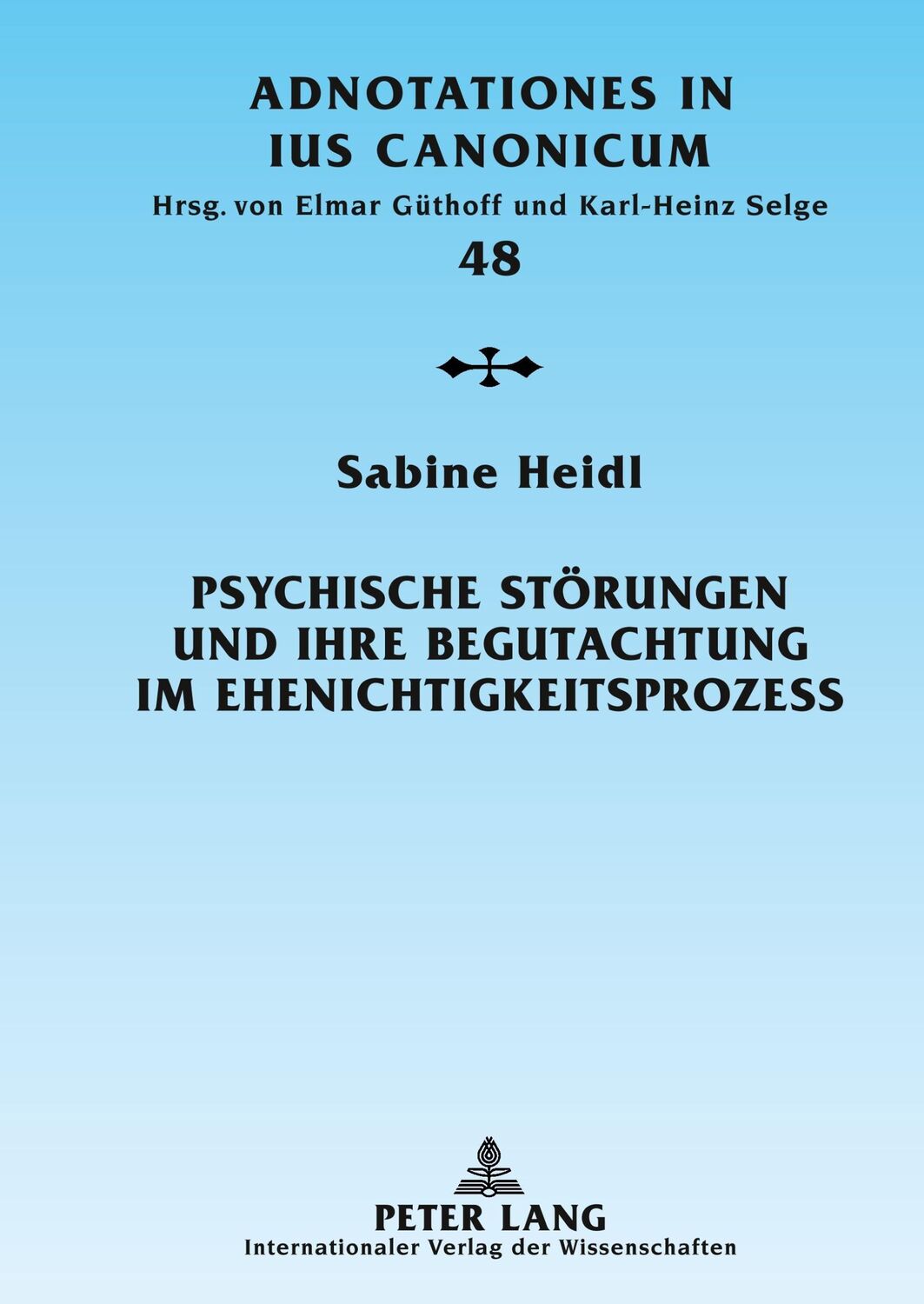 ADNOTATIONES IN IUS CANONICUM

Hrsg. von Elmar Güthoff und Karl-Heinz Selge

48

Sabine Heidl

PSYCHISCHE STÖRUNGEN UND IHRE BEGUTACHTUNG IM EHENICHTIGKEITSPROZESS

PETER LANG
Internationaler Verlag der Wissenschaften